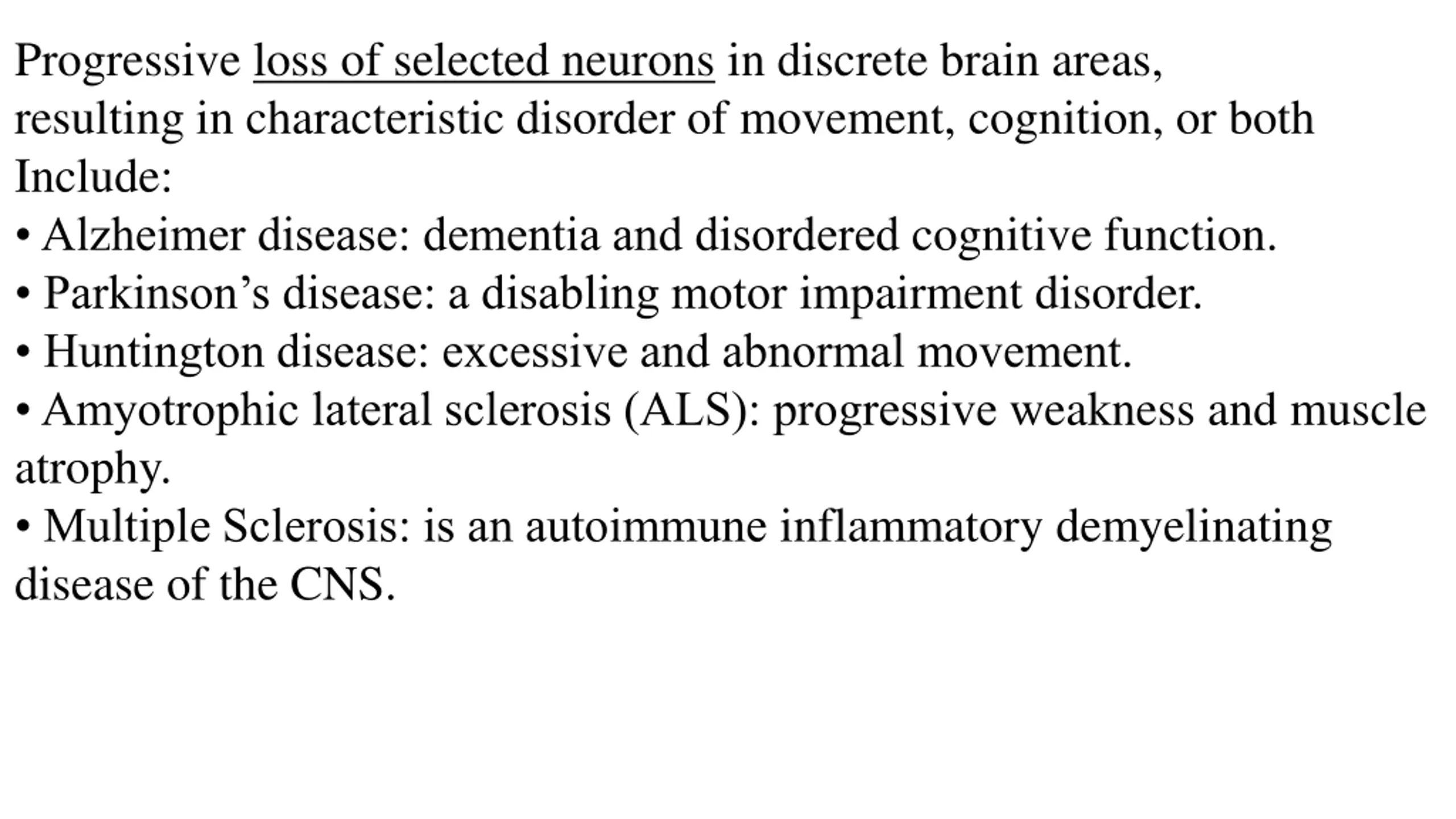 Progressive loss of selected neurons in discrete brain areas, resulting in characteristic disorder of movement, cognition, or both
Include:
• Alzheimer disease: dementia and disordered cognitive function.
• Parkinson’s disease: a disabling motor impairment disorder.
• Huntington disease: excessive and abnormal movement.
• Amyotrophic lateral sclerosis (ALS): progressive weakness and muscle atrophy.
• Multiple Sclerosis: is an autoimmune inflammatory demyelinating disease of the CNS.